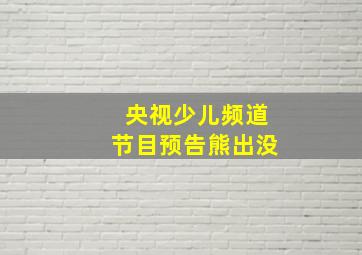 央视少儿频道
节目预告熊出没